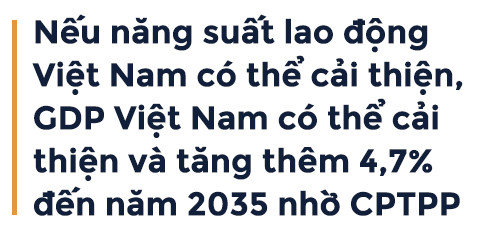 Nếu năng suất lao động Việt Nam có thể cải thiện, GDP Việt Nam có thể cải thiện và tăng thêm 4,7% đến năm 2035 nhờ CPTPP